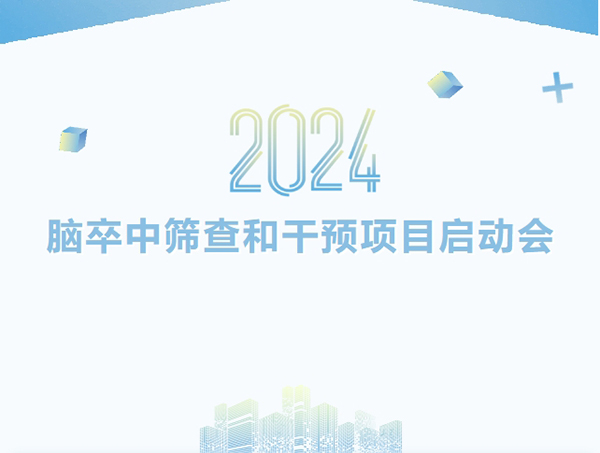 2024

脑卒中筛查和干预项目启动会